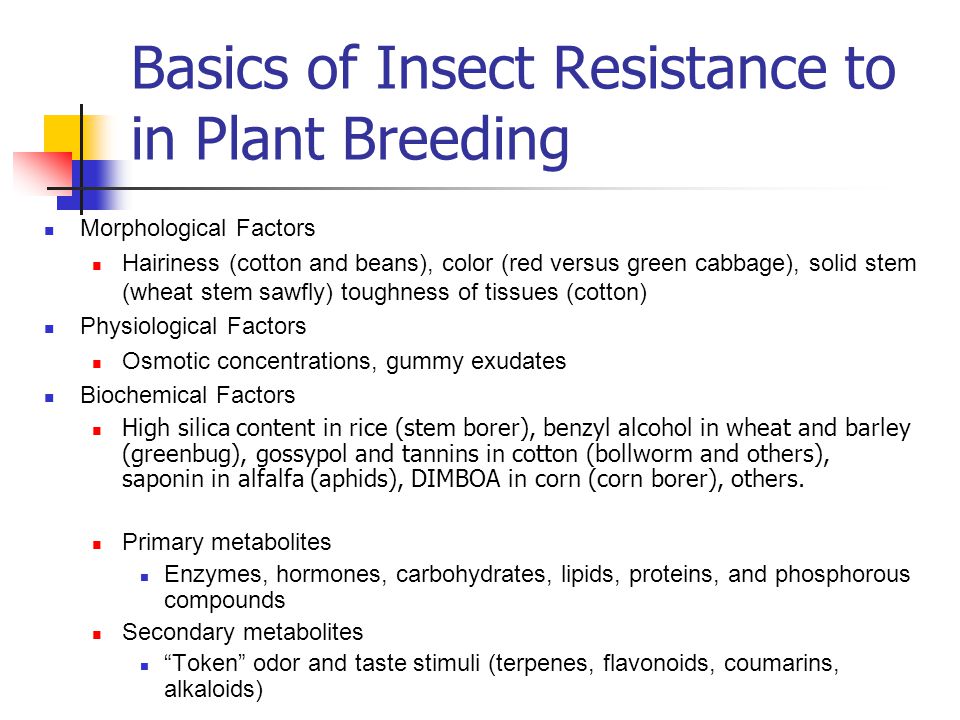 Basics of Insect Resistance to in Plant Breeding

Morphological Factors

Hairiness (cotton and beans), color (red versus green cabbage), solid stem (wheat stem sawfly) toughness of tissues (cotton)

Physiological Factors

Osmotic concentrations, gummy exudates

Biochemical Factors

High silica content in rice (stem borer), benzyl alcohol in wheat and barley (greenbug), gossypol and tannins in cotton (bollworm and others), saponin in alfalfa (aphids), DIMBOA in corn (corn borer), others.

Primary metabolites

Enzymes, hormones, carbohydrates, lipids, proteins, and phosphorous compounds

Secondary metabolites

“Token” odor and taste stimuli (terpenes, flavonoids, coumarins, alkaloids)